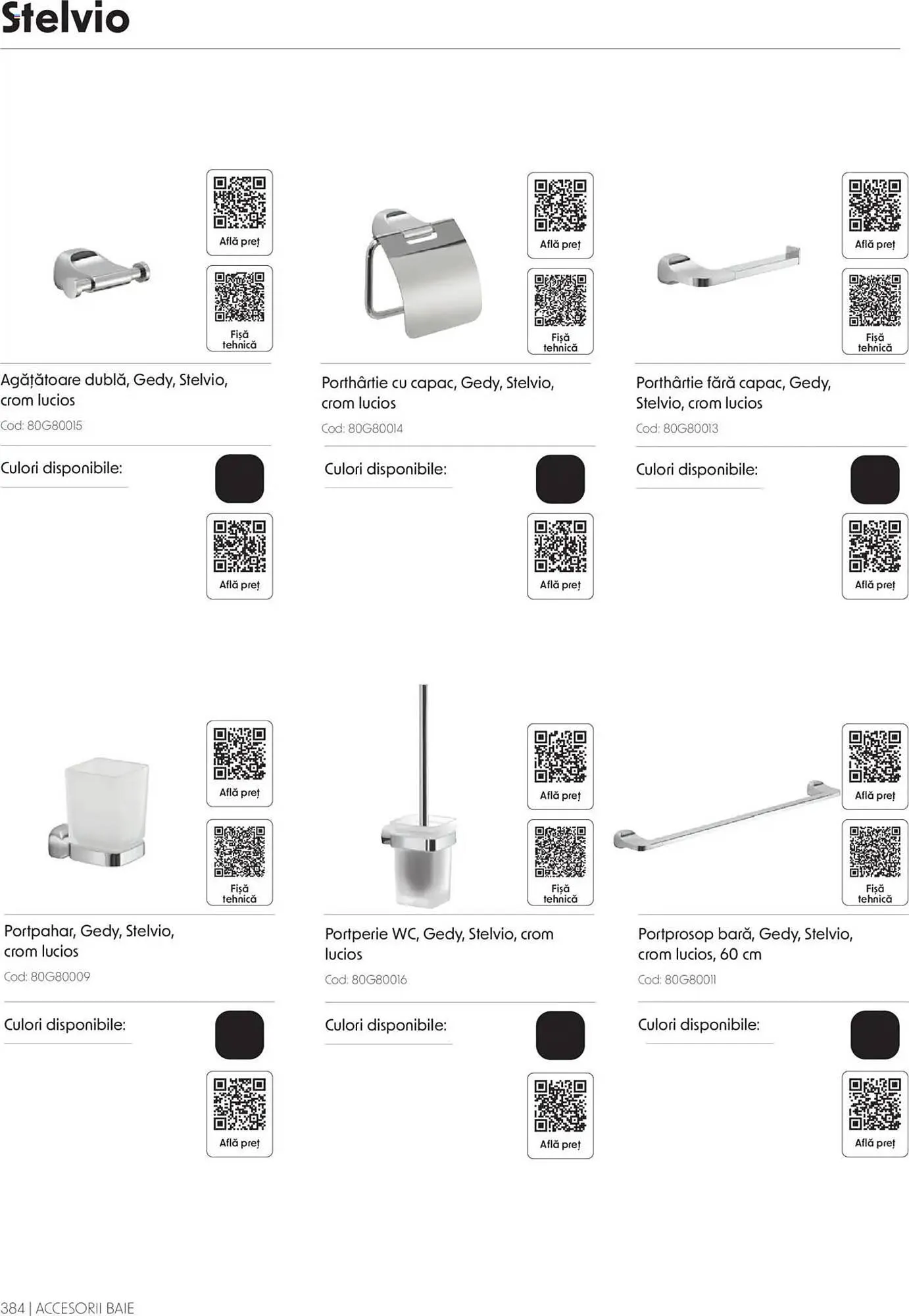 Stelvio

Află preț

Fișă tehnică

Agățătoare dublă, Gedy, Stelvio, crom lucios

Cod: 80G80015

Culori disponibile:

Află preț

Află preț

Fișă tehnică

Porthârtie cu capac, Gedy, Stelvio, crom lucios

Cod: 80G80014

Culori disponibile:

Află preț

Află preț

Fișă tehnică

Porthârtie fără capac, Gedy, Stelvio, crom lucios

Cod: 80G80013

Culori disponibile:

Află preț

Află preț

Fișă tehnică

Portpahar, Gedy, Stelvio, crom lucios

Cod: 80G80009

Culori disponibile:

Află preț

Află preț

Fișă tehnică

Portperie WC, Gedy, Stelvio, crom lucios

Cod: 80G80016

Culori disponibile:

Află preț

Află preț

Fișă tehnică

Portprosop bară, Gedy, Stelvio, crom lucios, 60 cm

Cod: 80G80011

Culori disponibile:

Află preț

384 | ACCESORII BAIE